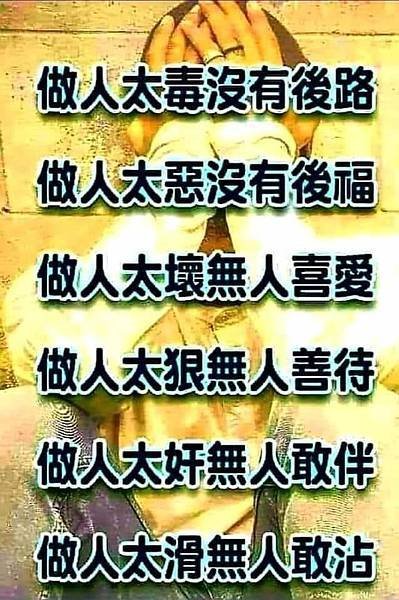 做人太毒沒有後路

做人太惡沒有後福

做人太壞無人喜愛

做人太狠無人善待

做人太奸無人敢伴

做人太滑無人敢沾